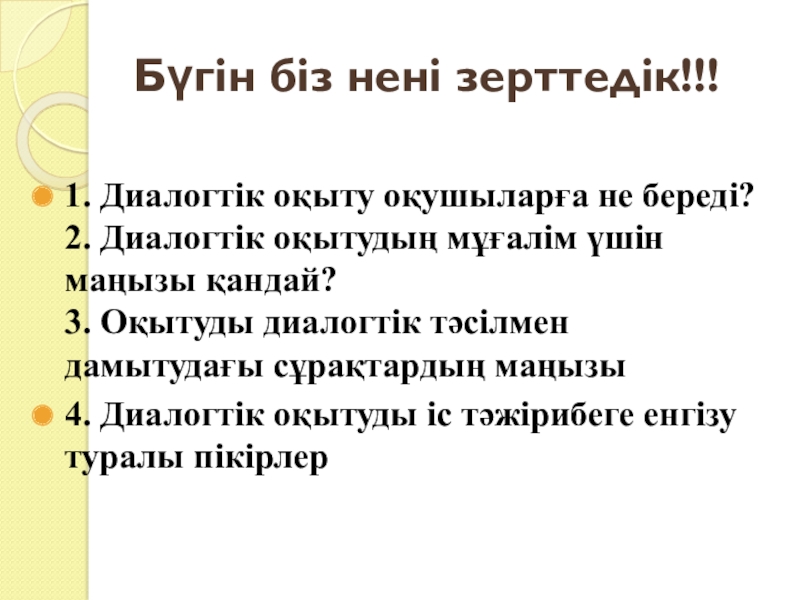 Бүгін біз нені зерттедік!!!

• 1. Диалогтік оқыту оқушыларға не береді?
2. Диалогтік оқытудың мұғалім үшін маңызы қандай?
3. Оқытуды диалогтік тәсілмен дамытудағы сұрақтардың маңызы

• 4. Диалогтік оқытуды іс тәжірибеге енгізу туралы пікірлер